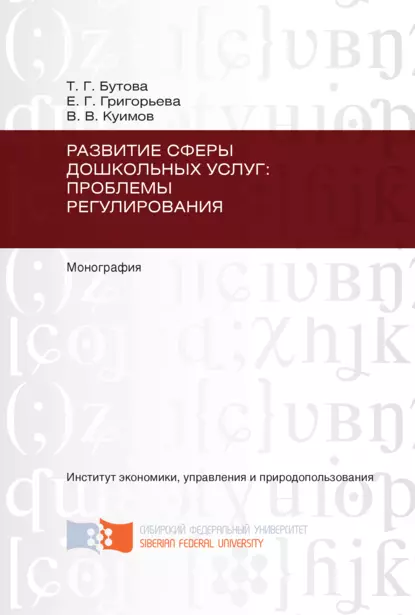 Т. Г. Бутова
Е. Г. Григорьева
В. В. Куимов

РАЗВИТИЕ СФЕРЫ ДОШКОЛЬНЫХ УСЛУГ: ПРОБЛЕМЫ РЕГУЛИРОВАНИЯ

Монография

Институт экономики, управления и природопользования

СИБИРСКИЙ ФЕДЕРАЛЬНЫЙ УНИВЕРСИТЕТ
SIBERIAN FEDERAL UNIVERSITY